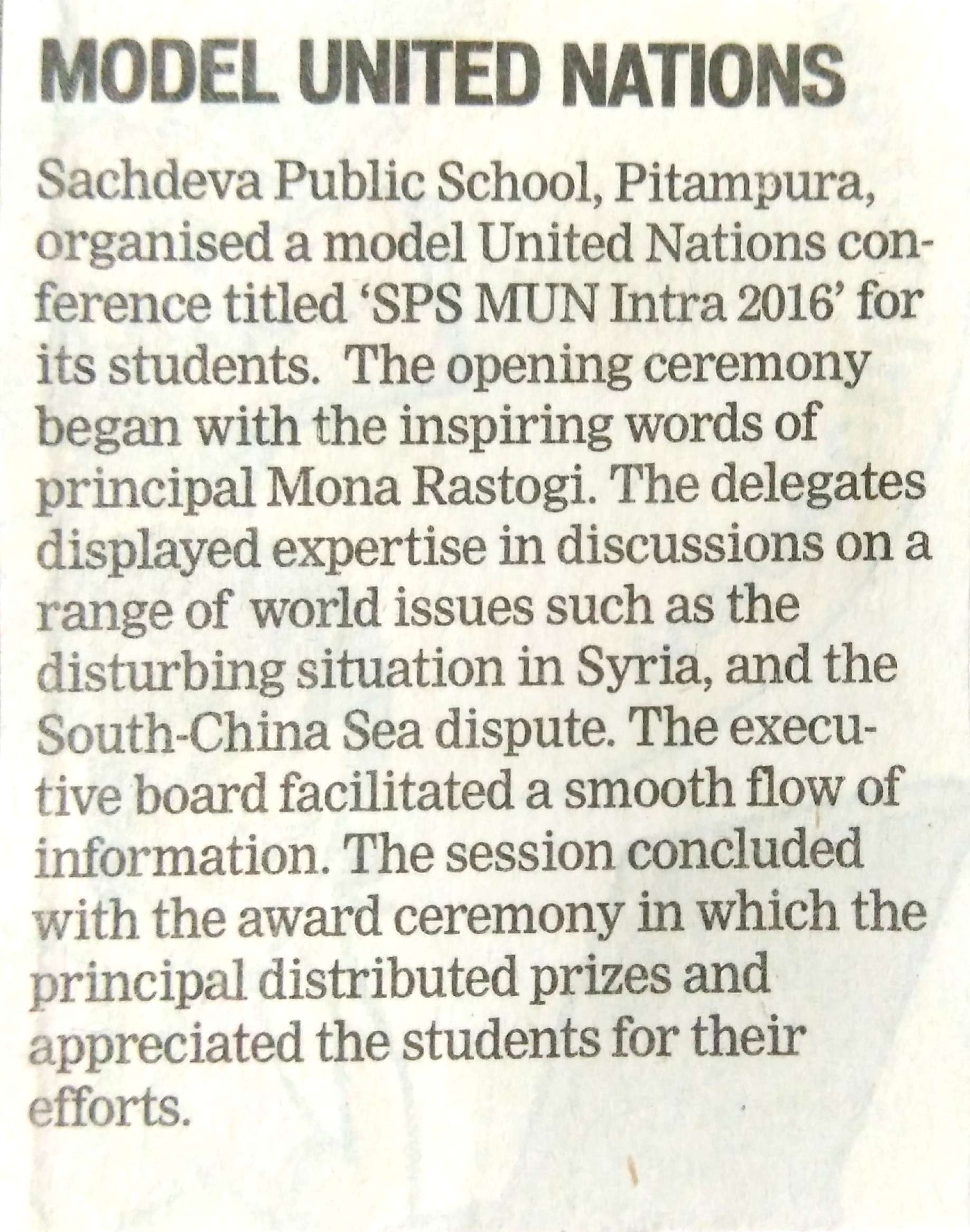 MODEL UNITED NATIONS

Sachdeva Public School, Pitampura, organised a model United Nations conference titled 'SPS MUN Intra 2016' for its students. The opening ceremony began with the inspiring words of principal Mona Rastogi. The delegates displayed expertise in discussions on a range of world issues such as the disturbing situation in Syria, and the South-China Sea dispute. The executive board facilitated a smooth flow of information. The session concluded with the award ceremony in which the principal distributed prizes and appreciated the students for their efforts.